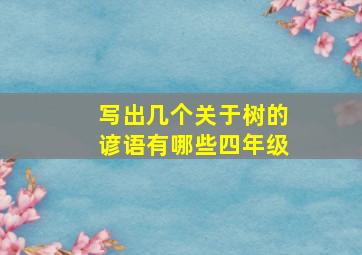 写出几个关于树的谚语有哪些四年级